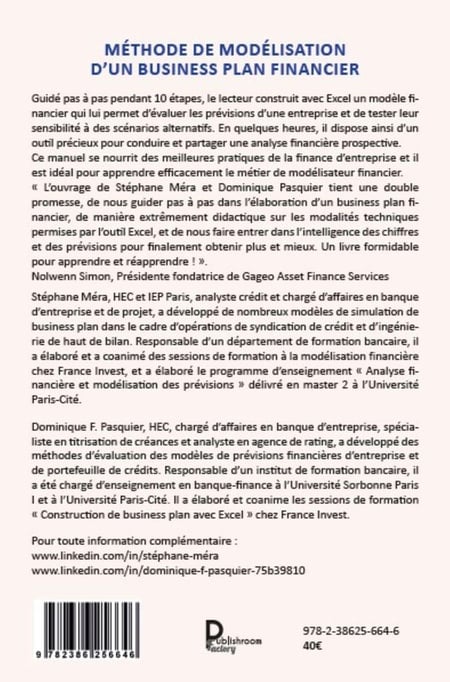 MÉTHODE DE MODÉLISATION
D'UN BUSINESS PLAN FINANCIER

Guidé pas à pas pendant 10 étapes, le lecteur construit avec Excel un modèle financier qui lui permet d'évaluer les prévisions d'une entreprise et de tester leur sensibilité à des scénarios alternatifs. En quelques heures, il dispose ainsi d'un outil précieux pour conduire et partager une analyse financière prospective.
Ce manuel se nourrit des meilleures pratiques de la finance d'entreprise et il est idéal pour apprendre efficacement le métier de modélisateur financier.
« L'ouvrage de Stéphane Méra et Dominique Pasquier tient une double promesse, de nous guider pas à pas dans l'élaboration d'un business plan financier, de manière extrêmement didactique sur les modalités techniques permises par l'outil Excel, et de nous faire entrer dans l'intelligence des chiffres et des prévisions pour finalement obtenir plus et mieux. Un livre formidable pour apprendre et réapprendre ! ».
Nolwenn Simon, Présidente fondatrice de Gageo Asset Finance Services

Stéphane Méra, HEC et IEP Paris, analyste crédit et chargé d'affaires en banque d'entreprise et de projet, a développé de nombreux modèles de simulation de business plan dans le cadre d'opérations de syndication de crédit et d'ingénierie de haut de bilan. Responsable d'un département de formation bancaire, il a élaboré et a coanimé des sessions de formation à la modélisation financière chez France Invest, et a élaboré le programme d'enseignement « Analyse financière et modélisation des prévisions » délivré en master 2 à l'Université Paris-Cité.

Dominique F. Pasquier, HEC, chargé d'affaires en banque d'entreprise, spécialiste en titrisation de créances et analyste en agence de rating, a développé des méthodes d'évaluation des modèles de prévisions financières d'entreprise et de portefeuille de crédits. Responsable d'un institut de formation bancaire, il a été chargé d'enseignement en banque-finance à l'Université Sorbonne Paris I et à l'Université Paris-Cité. Il a élaboré et coanime les sessions de formation « Construction de business plan avec Excel » chez France Invest.

Pour toute information complémentaire :
www.linkedin.com/in/stéphane-méra
www.linkedin.com/in/dominique-f-pasquier-75b39810

9 782386 256646

Publishroom Factory

978-2-38625-664-6
40€